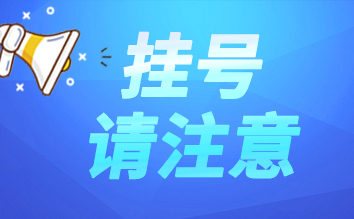 挂号
请注意